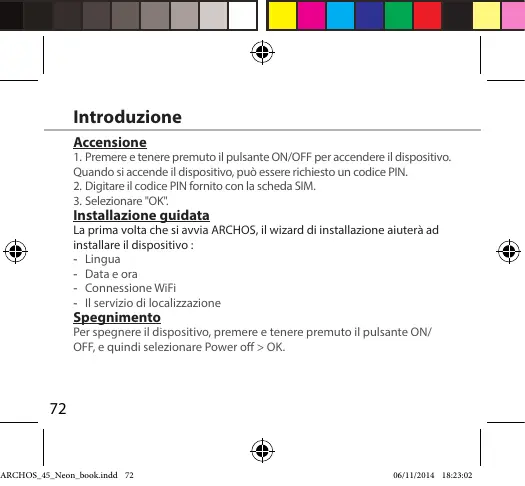 Introduzione

Accensione
1. Premere e tenere premuto il pulsante ON/OFF per accendere il dispositivo. Quando si accende il dispositivo, può essere richiesto un codice PIN.
2. Digitare il codice PIN fornito con la scheda SIM.
3. Selezionare "OK".

Installazione guidata
La prima volta che si avvia ARCHOS, il wizard di installazione aiuterà ad installare il dispositivo :
- Lingua
- Data e ora
- Connessione WiFi
- Il servizio di localizzazione

Spegnimento
Per spegnere il dispositivo, premere e tenere premuto il pulsante ON/OFF, e quindi selezionare Power off > OK.

72

ARCHOS_45_Neon_book.indd 72 06/11/2014 18:23:02